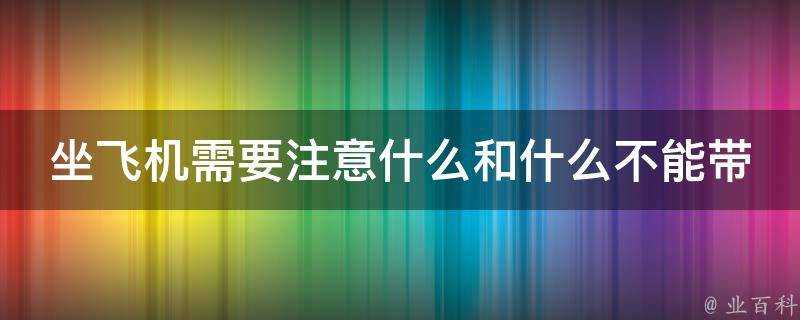 坐飞机需要注意什么和什么不能带

@ 业百科